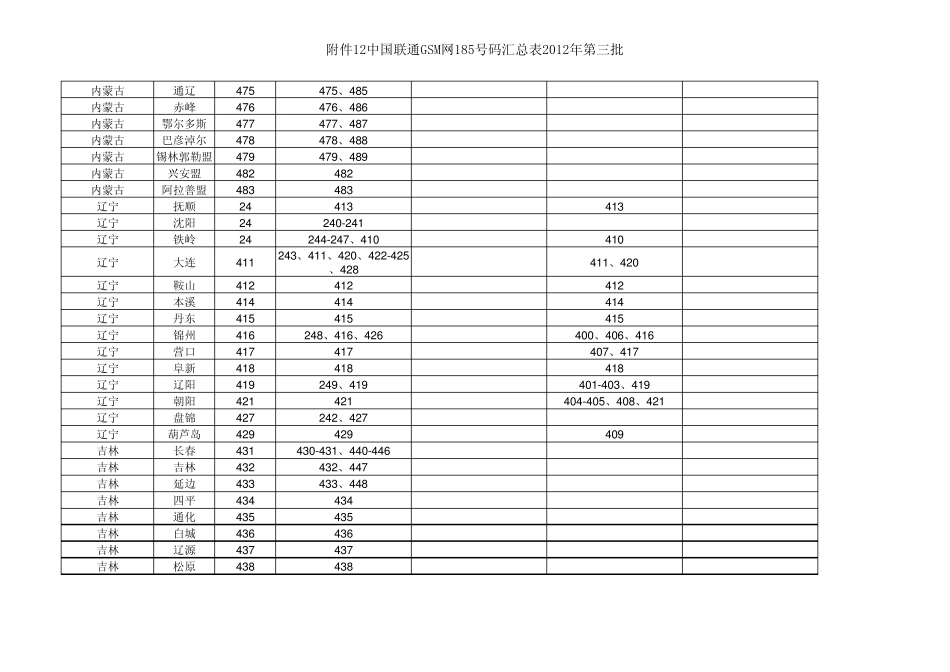 附件12中国联通GSM网185号码汇总表2012年第三批

| | | | | | | |
|---|---|---|---|---|---|---|
| 内蒙古 | 通辽 | 475 | 475、485 | | | |
| 内蒙古 | 赤峰 | 476 | 476、486 | | | |
| 内蒙古 | 鄂尔多斯 | 477 | 477、487 | | | |
| 内蒙古 | 巴彦淖尔 | 478 | 478、488 | | | |
| 内蒙古 | 锡林郭勒盟 | 479 | 479、489 | | | |
| 内蒙古 | 兴安盟 | 482 | 482 | | | |
| 内蒙古 | 阿拉善盟 | 483 | 483 | | | |
| 辽宁 | 抚顺 | 24 | 413 | | 413 | |
| 辽宁 | 沈阳 | 24 | 240-241 | | | |
| 辽宁 | 铁岭 | 24 | 244-247、410 | | 410 | |
| 辽宁 | 大连 | 411 | 243、411、420、422-425、428 | | 411、420 | |
| 辽宁 | 鞍山 | 412 | 412 | | 412 | |
| 辽宁 | 本溪 | 414 | 414 | | 414 | |
| 辽宁 | 丹东 | 415 | 415 | | 415 | |
| 辽宁 | 锦州 | 416 | 248、416、426 | | 400、406、416 | |
| 辽宁 | 营口 | 417 | 417 | | 407、417 | |
| 辽宁 | 阜新 | 418 | 418 | | 418 | |
| 辽宁 | 辽阳 | 419 | 249、419 | | 401-403、419 | |
| 辽宁 | 朝阳 | 421 | 421 | | 404-405、408、421 | |
| 辽宁 | 盘锦 | 427 | 242、427 | | | |
| 辽宁 | 葫芦岛 | 429 | 429 | | 409 | |
| 吉林 | 长春 | 431 | 430-431、440-446 | | | |
| 吉林 | 吉林 | 432 | 432、447 | | | |
| 吉林 | 延边 | 433 | 433、448 | | | |
| 吉林 | 四平 | 434 | 434 | | | |
| 吉林 | 通化 | 435 | 435 | | | |
| 吉林 | 白城 | 436 | 436 | | | |
| 吉林 | 辽源 | 437 | 437 | | | |
| 吉林 | 松原 | 438 | 438 | | | |